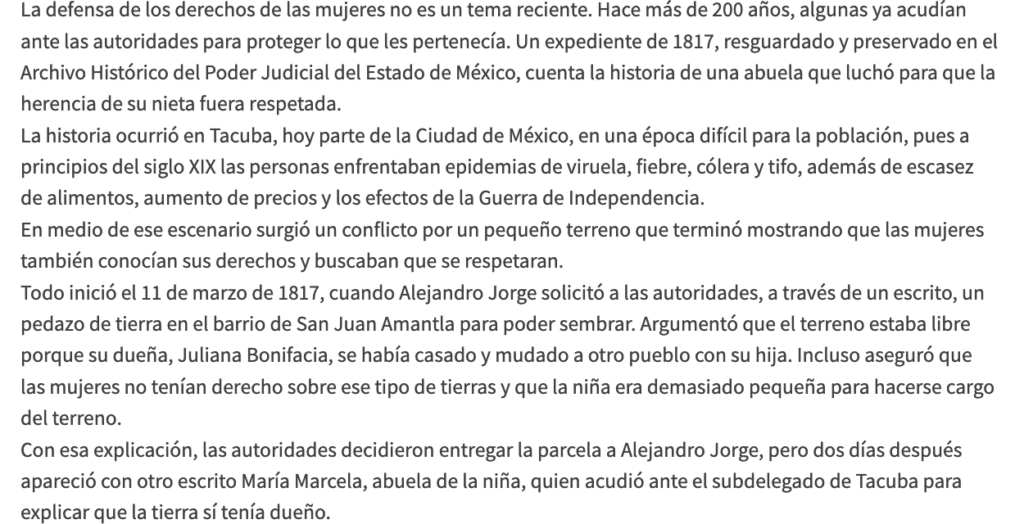 La defensa de los derechos de las mujeres no es un tema reciente. Hace más de 200 años, algunas ya acudían ante las autoridades para proteger lo que les pertenecía. Un expediente de 1817, resguardado y preservado en el Archivo Histórico del Poder Judicial del Estado de México, cuenta la historia de una abuela que luchó para que la herencia de su nieta fuera respetada.

La historia ocurrió en Tacuba, hoy parte de la Ciudad de México, en una época difícil para la población, pues a principios del siglo XIX las personas enfrentaban epidemias de viruela, fiebre, cólera y tifo, además de escasez de alimentos, aumento de precios y los efectos de la Guerra de Independencia.

En medio de ese escenario surgió un conflicto por un pequeño terreno que terminó mostrando que las mujeres también conocían sus derechos y buscaban que se respetaran.

Todo inició el 11 de marzo de 1817, cuando Alejandro Jorge solicitó a las autoridades, a través de un escrito, un pedazo de tierra en el barrio de San Juan Amantla para poder sembrar. Argumentó que el terreno estaba libre porque su dueña, Juliana Bonifacia, se había casado y mudado a otro pueblo con su hija. Incluso aseguró que las mujeres no tenían derecho sobre ese tipo de tierras y que la niña era demasiado pequeña para hacerse cargo del terreno.

Con esa explicación, las autoridades decidieron entregar la parcela a Alejandro Jorge, pero dos días después apareció con otro escrito María Marcela, abuela de la niña, quien acudió ante el subdelegado de Tacuba para explicar que la tierra sí tenía dueño.